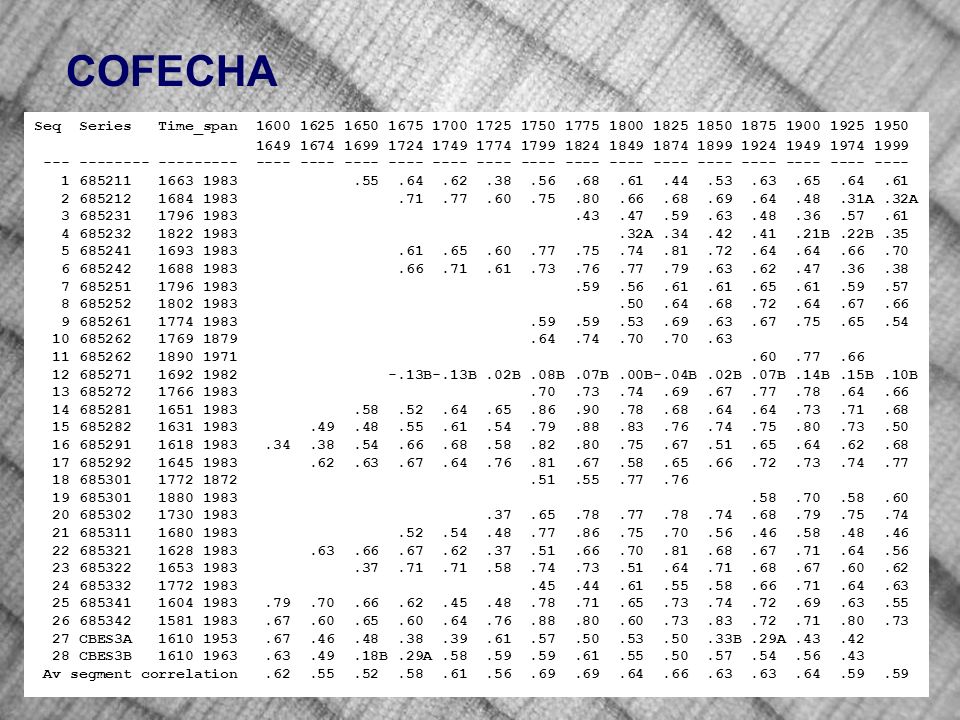 COFECHA

| Seq | Series | Time_span | 1600 1649 | 1625 1674 | 1650 1699 | 1675 1724 | 1700 1749 | 1725 1774 | 1750 1799 | 1775 1824 | 1800 1849 | 1825 1874 | 1850 1899 | 1875 1924 | 1900 1949 | 1925 1974 | 1950 1999 |
|---|---|---|---|---|---|---|---|---|---|---|---|---|---|---|---|---|---|
| 1 | 685211 | 1663 1983 | | | .55 | .64 | .62 | .38 | .56 | .68 | .61 | .44 | .53 | .63 | .65 | .64 | .61 |
| 2 | 685212 | 1684 1983 | | | | .71 | .77 | .60 | .75 | .80 | .66 | .68 | .69 | .64 | .48 | .31A | .32A |
| 3 | 685231 | 1796 1983 | | | | | | | | .43 | .47 | .59 | .63 | .48 | .36 | .57 | .61 |
| 4 | 685232 | 1822 1983 | | | | | | | | | .32A | .34 | .42 | .41 | .21B | .22B | .35 |
| 5 | 685241 | 1693 1983 | | | | .61 | .65 | .60 | .77 | .75 | .74 | .81 | .72 | .64 | .64 | .66 | .70 |
| 6 | 685242 | 1688 1983 | | | | .66 | .71 | .61 | .73 | .76 | .77 | .79 | .63 | .62 | .47 | .36 | .38 |
| 7 | 685251 | 1796 1983 | | | | | | | | .59 | .56 | .61 | .61 | .65 | .61 | .59 | .57 |
| 8 | 685252 | 1802 1983 | | | | | | | | | .50 | .64 | .68 | .72 | .64 | .67 | .66 |
| 9 | 685261 | 1774 1983 | | | | | | | .59 | .59 | .53 | .69 | .63 | .67 | .75 | .65 | .54 |
| 10 | 685262 | 1769 1879 | | | | | | | .64 | .74 | .70 | .70 | .63 | | | | |
| 11 | 685262 | 1890 1971 | | | | | | | | | | | | .60 | .77 | .66 | |
| 12 | 685271 | 1692 1982 | | | | -.13B | -.13B | .02B | .08B | .07B | .00B | -.04B | .02B | .07B | .14B | .15B | .10B |
| 13 | 685272 | 1766 1983 | | | | | | | .70 | .73 | .74 | .69 | .67 | .77 | .78 | .64 | .66 |
| 14 | 685281 | 1651 1983 | | | .58 | .52 | .64 | .65 | .86 | .90 | .78 | .68 | .64 | .64 | .73 | .71 | .68 |
| 15 | 685282 | 1631 1983 | | .49 | .48 | .55 | .61 | .54 | .79 | .88 | .83 | .76 | .74 | .75 | .80 | .73 | .50 |
| 16 | 685291 | 1618 1983 | .34 | .38 | .54 | .66 | .68 | .58 | .82 | .80 | .75 | .67 | .51 | .65 | .64 | .62 | .68 |
| 17 | 685292 | 1645 1983 | | .62 | .63 | .67 | .64 | .76 | .81 | .67 | .58 | .65 | .66 | .72 | .73 | .74 | .77 |
| 18 | 685301 | 1772 1872 | | | | | | | .51 | .55 | .77 | .76 | | | | | |
| 19 | 685301 | 1880 1983 | | | | | | | | | | | | .58 | .70 | .58 | .60 |
| 20 | 685302 | 1730 1983 | | | | | | .37 | .65 | .78 | .77 | .78 | .74 | .68 | .79 | .75 | .74 |
| 21 | 685311 | 1680 1983 | | | | .52 | .54 | .48 | .77 | .86 | .75 | .70 | .56 | .46 | .58 | .48 | .46 |
| 22 | 685321 | 1628 1983 | | .63 | .66 | .67 | .62 | .37 | .51 | .66 | .70 | .81 | .68 | .67 | .71 | .64 | .56 |
| 23 | 685322 | 1653 1983 | | | .37 | .71 | .71 | .58 | .74 | .73 | .51 | .64 | .71 | .68 | .67 | .60 | .62 |
| 24 | 685332 | 1772 1983 | | | | | | | .45 | .44 | .61 | .55 | .58 | .66 | .71 | .64 | .63 |
| 25 | 685341 | 1604 1983 | .79 | .70 | .66 | .62 | .45 | .48 | .78 | .71 | .65 | .73 | .74 | .72 | .69 | .63 | .55 |
| 26 | 685342 | 1581 1983 | .67 | .60 | .65 | .60 | .64 | .76 | .88 | .80 | .60 | .73 | .83 | .72 | .71 | .80 | .73 |
| 27 | CBES3A | 1610 1953 | .67 | .46 | .48 | .38 | .39 | .61 | .57 | .50 | .53 | .50 | .33B | .29A | .43 | .42 | |
| 28 | CBES3B | 1610 1963 | .63 | .49 | .18B | .29A | .58 | .59 | .59 | .61 | .55 | .50 | .57 | .54 | .56 | .43 | |
| Av segment correlation | | | .62 | .55 | .52 | .58 | .61 | .56 | .69 | .69 | .64 | .66 | .63 | .63 | .64 | .59 | .59 |